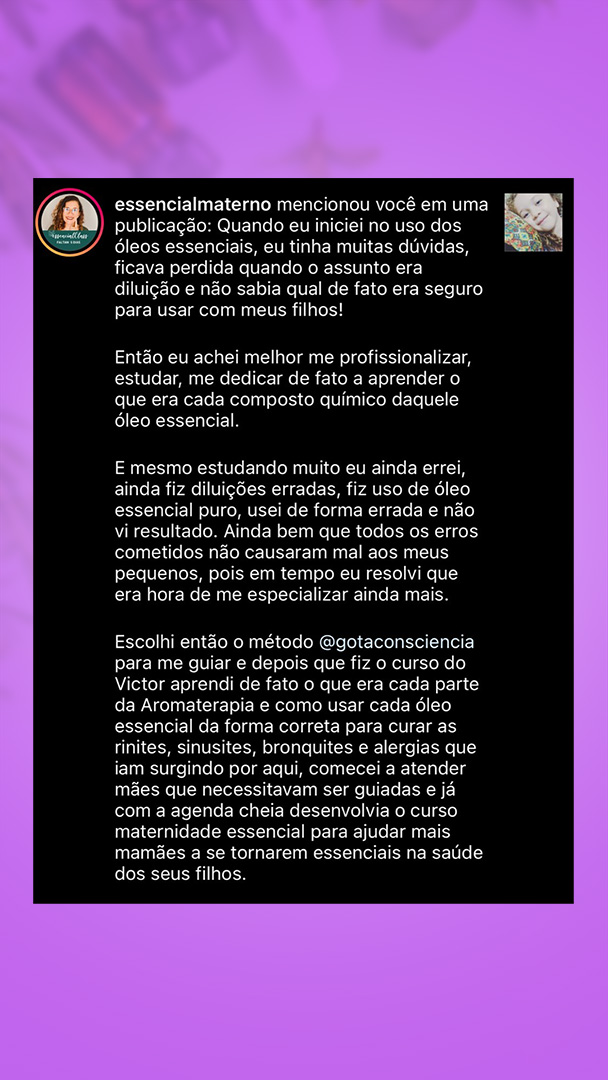 essencialmaterno mencionou você em uma publicação: Quando eu iniciei no uso dos óleos essenciais, eu tinha muitas dúvidas, ficava perdida quando o assunto era diluição e não sabia qual de fato era seguro para usar com meus filhos!

Então eu achei melhor me profissionalizar, estudar, me dedicar de fato a aprender o que era cada composto químico daquele óleo essencial.

E mesmo estudando muito eu ainda errei, ainda fiz diluições erradas, fiz uso de óleo essencial puro, usei de forma errada e não vi resultado. Ainda bem que todos os erros cometidos não causaram mal aos meus pequenos, pois em tempo eu resolvi que era hora de me especializar ainda mais.

Escolhi então o método @gotaconsciencia para me guiar e depois que fiz o curso do Victor aprendi de fato o que era cada parte da Aromaterapia e como usar cada óleo essencial da forma correta para curar as rinites, sinusites, bronquites e alergias que iam surgindo por aqui, comecei a atender mães que necessitavam ser guiadas e já com a agenda cheia desenvolvia o curso maternidade essencial para ajudar mais mamães a se tornarem essenciais na saúde dos seus filhos.